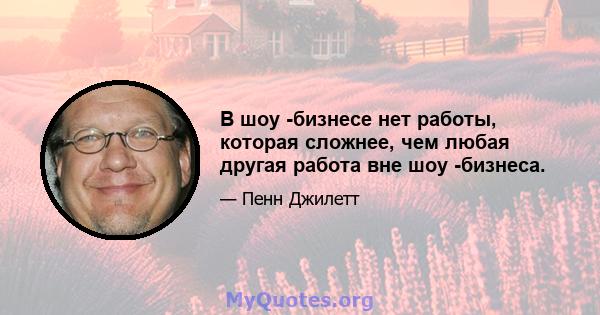 В шоу -бизнесе нет работы, которая сложнее, чем любая другая работа вне шоу -бизнеса.

— Пенн Джилетт

MyQuotes.org